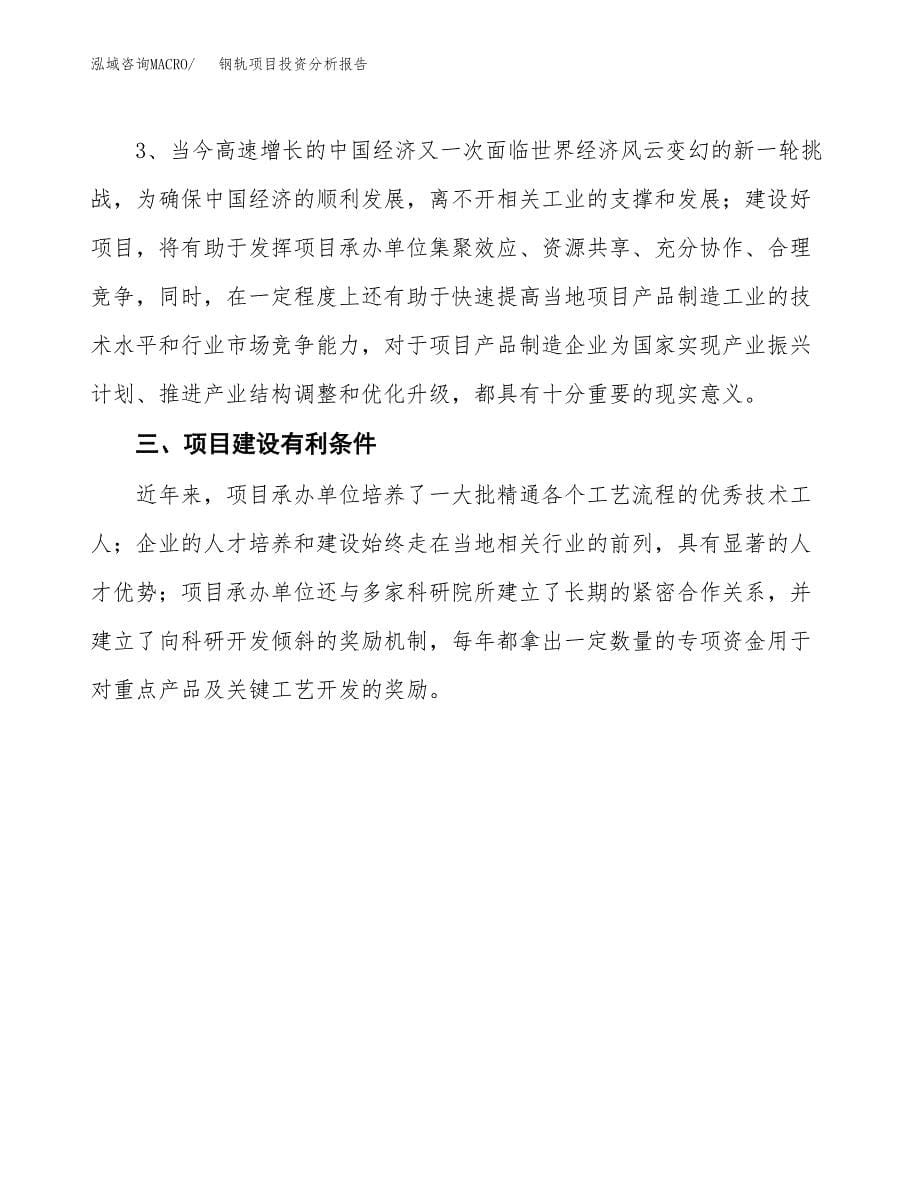 泓域咨询MACRO/　钢轨项目投资分析报告

3、当今高速增长的中国经济又一次面临世界经济风云变幻的新一轮挑战，为确保中国经济的顺利发展，离不开相关工业的支撑和发展；建设好项目，将有助于发挥项目承办单位集聚效应、资源共享、充分协作、合理竞争，同时，在一定程度上还有助于快速提高当地项目产品制造工业的技术水平和行业市场竞争能力，对于项目产品制造企业为国家实现产业振兴计划、推进产业结构调整和优化升级，都具有十分重要的现实意义。

三、项目建设有利条件

近年来，项目承办单位培养了一大批精通各个工艺流程的优秀技术工人；企业的人才培养和建设始终走在当地相关行业的前列，具有显著的人才优势；项目承办单位还与多家科研院所建立了长期的紧密合作关系，并建立了向科研开发倾斜的奖励机制，每年都拿出一定数量的专项资金用于对重点产品及关键工艺开发的奖励。